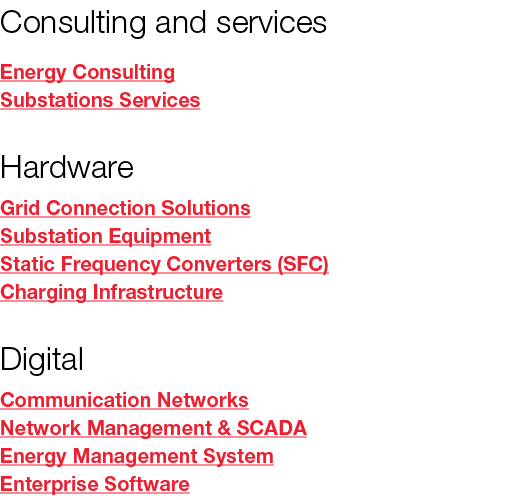 Consulting and services

Energy Consulting
Substations Services

Hardware

Grid Connection Solutions
Substation Equipment
Static Frequency Converters (SFC)
Charging Infrastructure

Digital

Communication Networks
Network Management & SCADA
Energy Management System
Enterprise Software